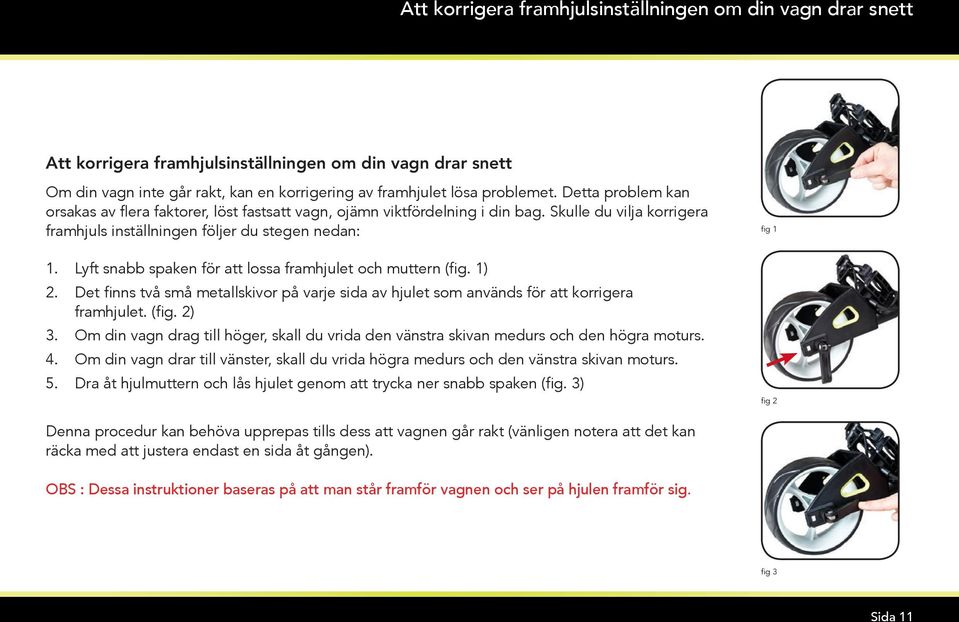 Att korrigera framhjulsinställningen om din vagn drar snett

Att korrigera framhjulsinställningen om din vagn drar snett

Om din vagn inte går rakt, kan en korrigering av framhjulet lösa problemet. Detta problem kan orsakas av flera faktorer, löst fastsatt vagn, ojämn viktfördelning i din bag. Skulle du vilja korrigera framhjuls inställningen följer du stegen nedan:

1. Lyft snabb spaken för att lossa framhjulet och muttern (fig. 1)
2. Det finns två små metallskivor på varje sida av hjulet som används för att korrigera framhjulet. (fig. 2)
3. Om din vagn drag till höger, skall du vrida den vänstra skivan medurs och den högra moturs.
4. Om din vagn drar till vänster, skall du vrida högra medurs och den vänstra skivan moturs.
5. Dra åt hjulmuttern och lås hjulet genom att trycka ner snabb spaken (fig. 3)

Denna procedur kan behöva upprepas tills dess att vagnen går rakt (vänligen notera att det kan räcka med att justera endast en sida åt gången).

OBS : Dessa instruktioner baseras på att man står framför vagnen och ser på hjulen framför sig.

fig 1

fig 2

fig 3

Sida 11